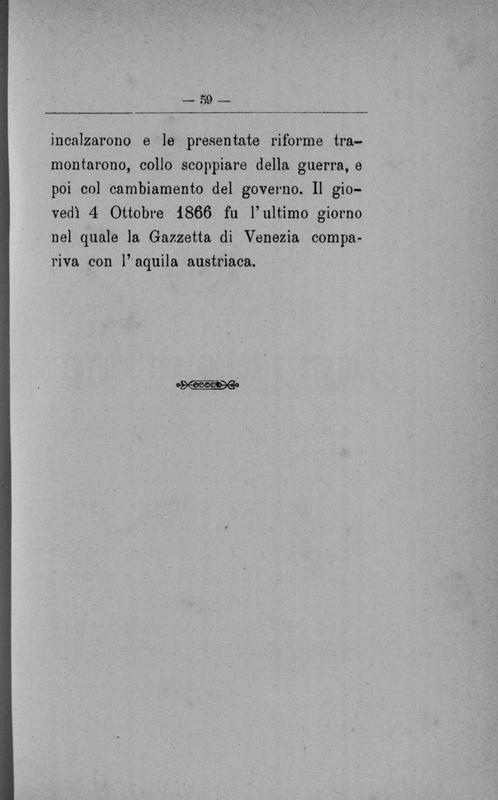 — 59 —

incalzarono e le presentate riforme tramontarono, collo scoppiare della guerra, e poi col cambiamento del governo. Il giovedì 4 Ottobre 1866 fu l'ultimo giorno nel quale la Gazzetta di Venezia compariva con l'aquila austriaca.